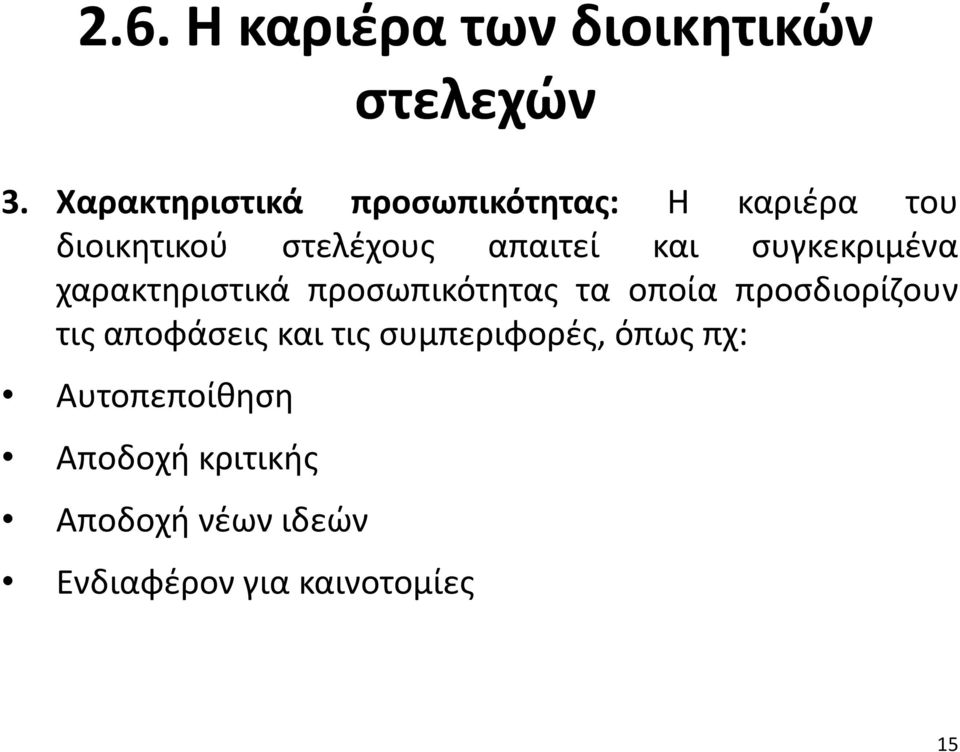 2.6. Η καριέρα των διοικητικών στελεχών

3. Χαρακτηριστικά προσωπικότητας: Η καριέρα του διοικητικού στελέχους απαιτεί και συγκεκριμένα χαρακτηριστικά προσωπικότητας τα οποία προσδιορίζουν τις αποφάσεις και τις συμπεριφορές, όπως πχ:

• Αυτοπεποίθηση

• Αποδοχή κριτικής

• Αποδοχή νέων ιδεών

• Ενδιαφέρον για καινοτομίες

15